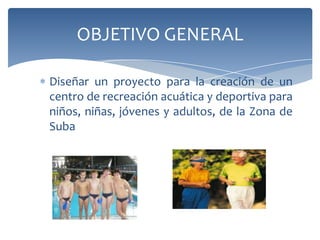 OBJETIVO GENERAL

Diseñar un proyecto para la creación de un centro de recreación acuática y deportiva para niños, niñas, jóvenes y adultos, de la Zona de Suba